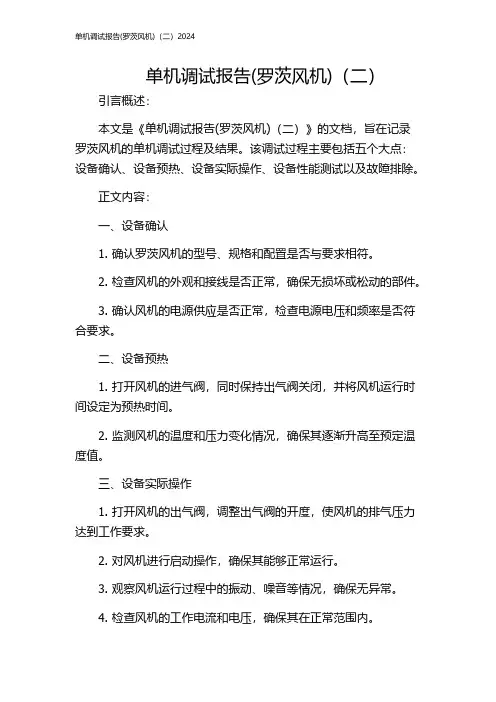 单机调试报告(罗茨风机)（二）2024

单机调试报告(罗茨风机)（二）

引言概述：

本文是《单机调试报告(罗茨风机)（二）》的文档，旨在记录罗茨风机的单机调试过程及结果。该调试过程主要包括五个大点：设备确认、设备预热、设备实际操作、设备性能测试以及故障排除。

正文内容：

一、设备确认

1. 确认罗茨风机的型号、规格和配置是否与要求相符。

2. 检查风机的外观和接线是否正常，确保无损坏或松动的部件。

3. 确认风机的电源供应是否正常，检查电源电压和频率是否符合要求。

二、设备预热

1. 打开风机的进气阀，同时保持出气阀关闭，并将风机运行时间设定为预热时间。

2. 监测风机的温度和压力变化情况，确保其逐渐升高至预定温度值。

三、设备实际操作

1. 打开风机的出气阀，调整出气阀的开度，使风机的排气压力达到工作要求。

2. 对风机进行启动操作，确保其能够正常运行。

3. 观察风机运行过程中的振动、噪音等情况，确保无异常。

4. 检查风机的工作电流和电压，确保其在正常范围内。